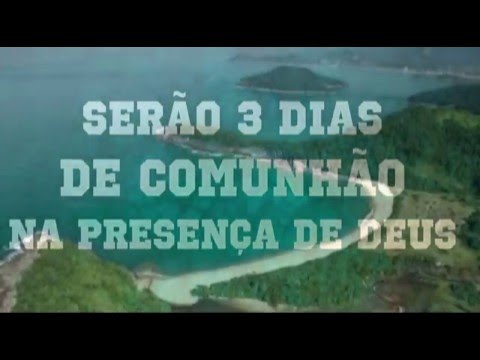 SERÃO 3 DIAS
DE COMUNHÃO
NA PRESENÇA DE DEUS